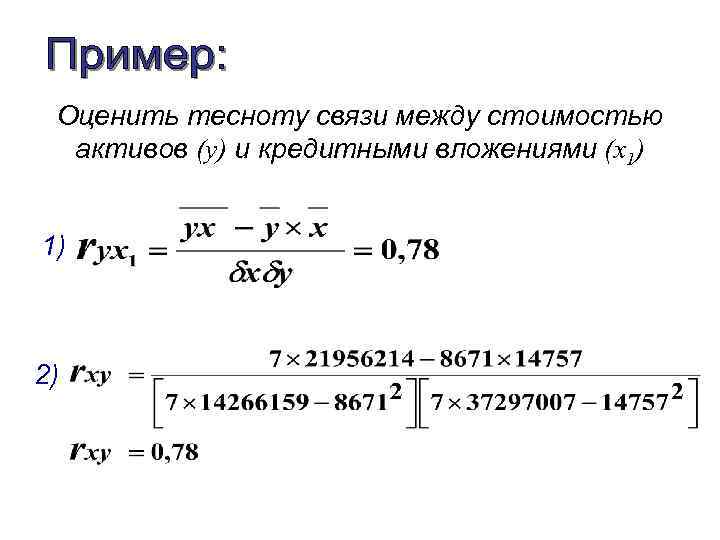 Пример:

Оценить тесноту связи между стоимостью активов $(y)$ и кредитными вложениями $(x_1)$

1) $r_{yx_1} = \frac{\overline{yx} - \overline{y} \times \overline{x}}{\delta x \delta y} = 0,78$

2) $r_{xy} = \frac{7 \times 21956214 - 8671 \times 14757}{\left[7 \times 14266159 - 8671^2\right]\left[7 \times 37297007 - 14757^2\right]}$

$r_{xy} = 0,78$